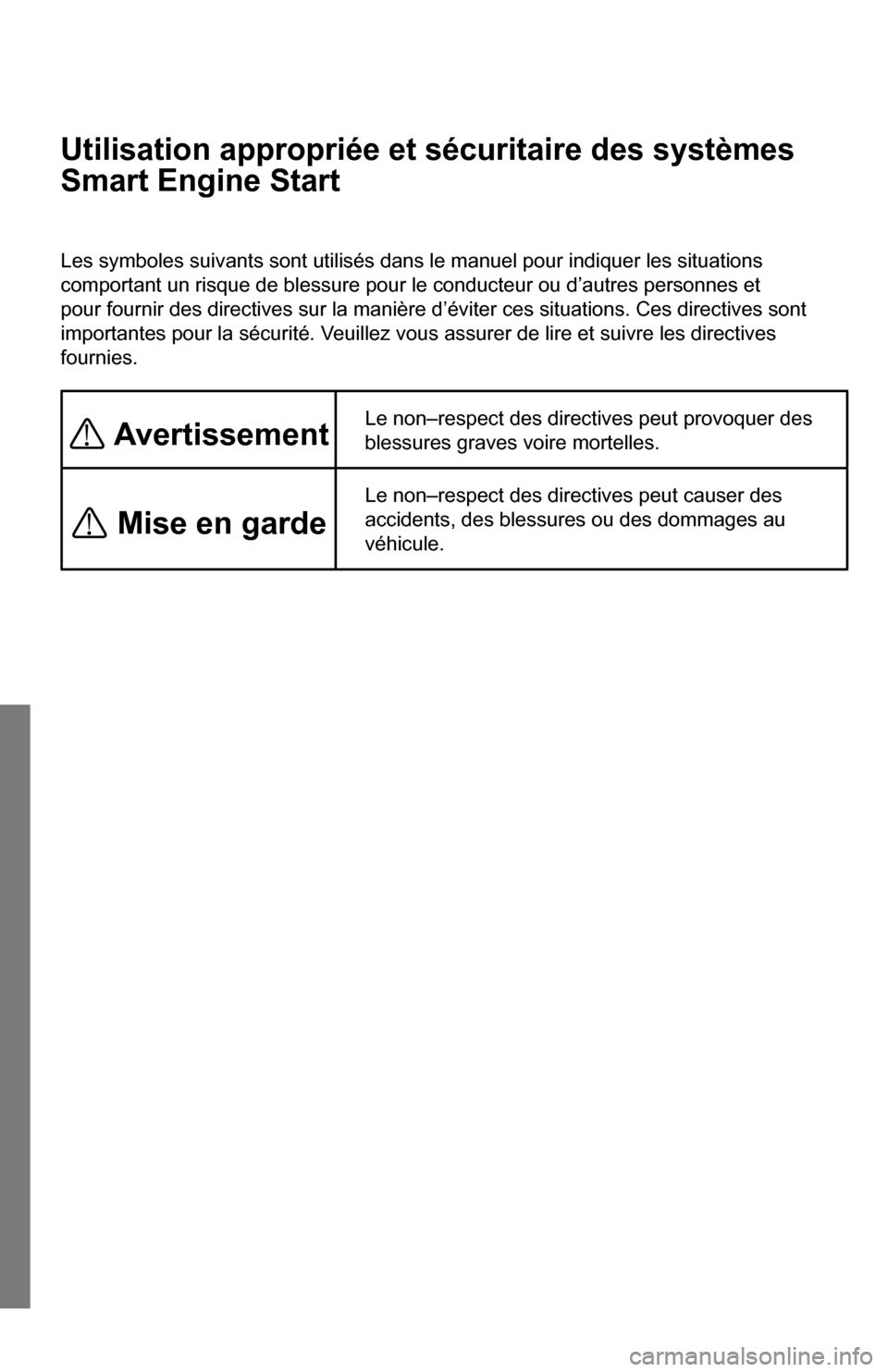 Utilisation appropriée et sécuritaire des systèmes Smart Engine Start

Les symboles suivants sont utilisés dans le manuel pour indiquer les situations comportant un risque de blessure pour le conducteur ou d’autres personnes et pour fournir des directives sur la manière d’éviter ces situations. Ces directives sont importantes pour la sécurité. Veuillez vous assurer de lire et suivre les directives fournies.

| Avertissement | Le non–respect des directives peut provoquer des blessures graves voire mortelles. |
|---|---|
| Mise en garde | Le non–respect des directives peut causer des accidents, des blessures ou des dommages au véhicule. |

carmanualsonline.info